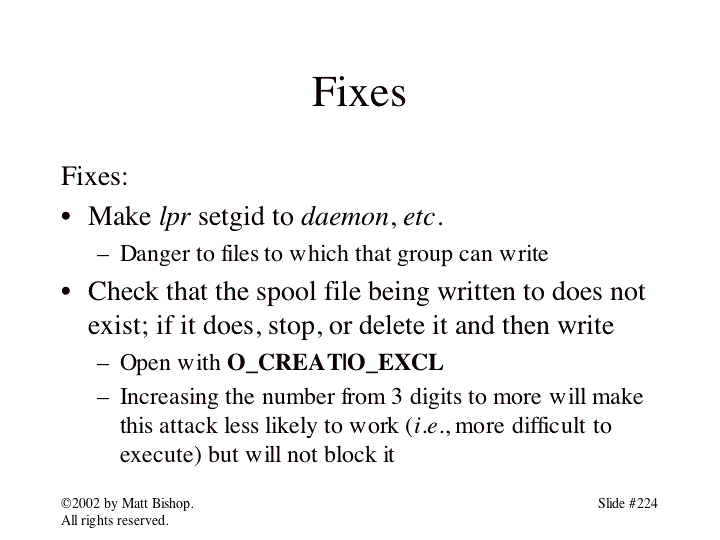 Fixes

Fixes:

• Make lpr setgid to daemon, etc.

– Danger to files to which that group can write

• Check that the spool file being written to does not exist; if it does, stop, or delete it and then write

– Open with O_CREAT|O_EXCL

– Increasing the number from 3 digits to more will make this attack less likely to work (i.e., more difficult to execute) but will not block it

©2002 by Matt Bishop.
All rights reserved.

Slide #224